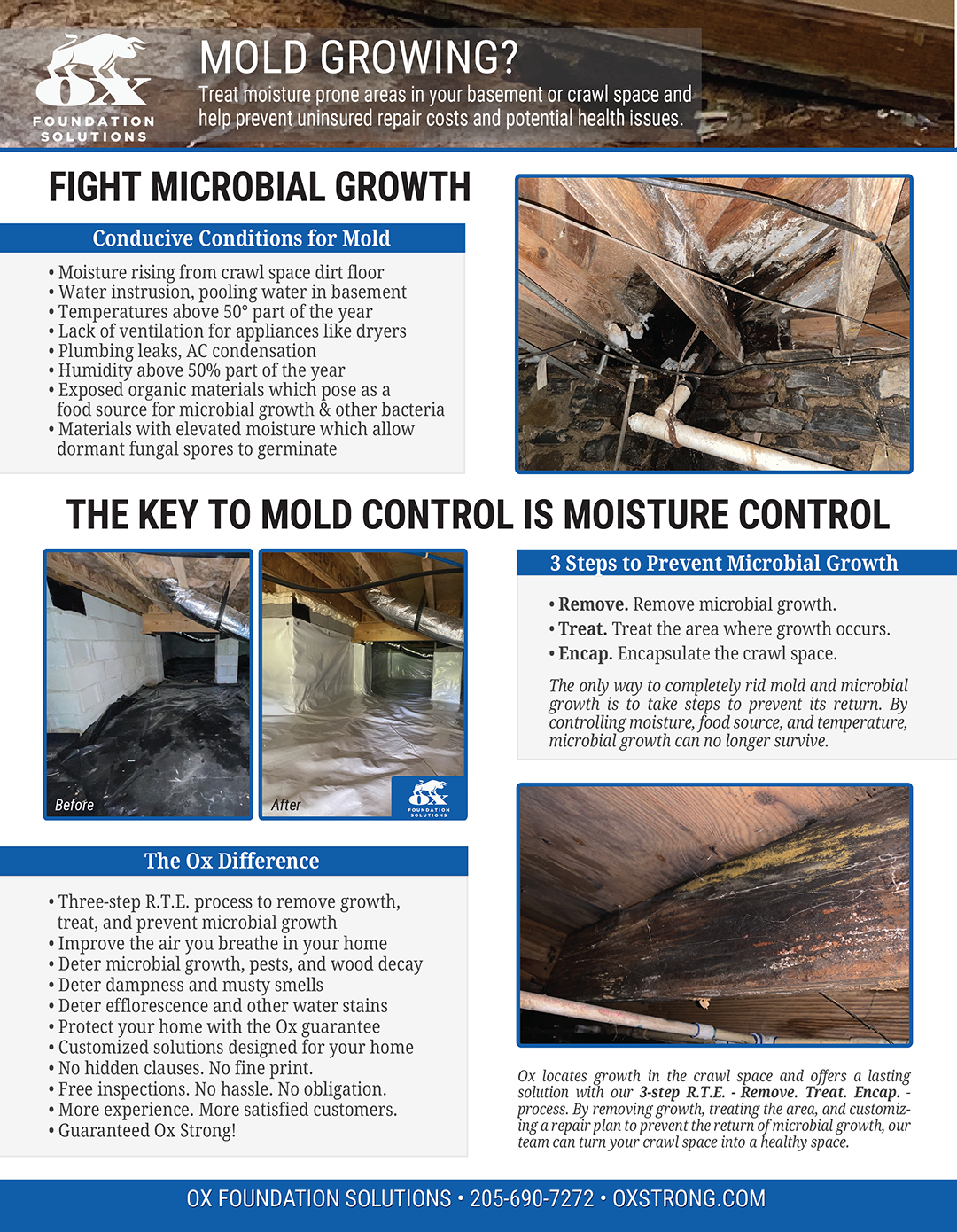 OX FOUNDATION SOLUTIONS

MOLD GROWING?

Treat moisture prone areas in your basement or crawl space and help prevent uninsured repair costs and potential health issues.

FIGHT MICROBIAL GROWTH

Conducive Conditions for Mold

• Moisture rising from crawl space dirt floor
• Water instrusion, pooling water in basement
• Temperatures above 50° part of the year
• Lack of ventilation for appliances like dryers
• Plumbing leaks, AC condensation
• Humidity above 50% part of the year
• Exposed organic materials which pose as a food source for microbial growth & other bacteria
• Materials with elevated moisture which allow dormant fungal spores to germinate

THE KEY TO MOLD CONTROL IS MOISTURE CONTROL

Before

After

OX FOUNDATION SOLUTIONS

3 Steps to Prevent Microbial Growth

• Remove. Remove microbial growth.
• Treat. Treat the area where growth occurs.
• Encap. Encapsulate the crawl space.

The only way to completely rid mold and microbial growth is to take steps to prevent its return. By controlling moisture, food source, and temperature, microbial growth can no longer survive.

The Ox Difference

• Three-step R.T.E. process to remove growth, treat, and prevent microbial growth
• Improve the air you breathe in your home
• Deter microbial growth, pests, and wood decay
• Deter dampness and musty smells
• Deter efflorescence and other water stains
• Protect your home with the Ox guarantee
• Customized solutions designed for your home
• No hidden clauses. No fine print.
• Free inspections. No hassle. No obligation.
• More experience. More satisfied customers.
• Guaranteed Ox Strong!

Ox locates growth in the crawl space and offers a lasting solution with our 3-step R.T.E. - Remove. Treat. Encap. - process. By removing growth, treating the area, and customizing a repair plan to prevent the return of microbial growth, our team can turn your crawl space into a healthy space.

OX FOUNDATION SOLUTIONS • 205-690-7272 • OXSTRONG.COM